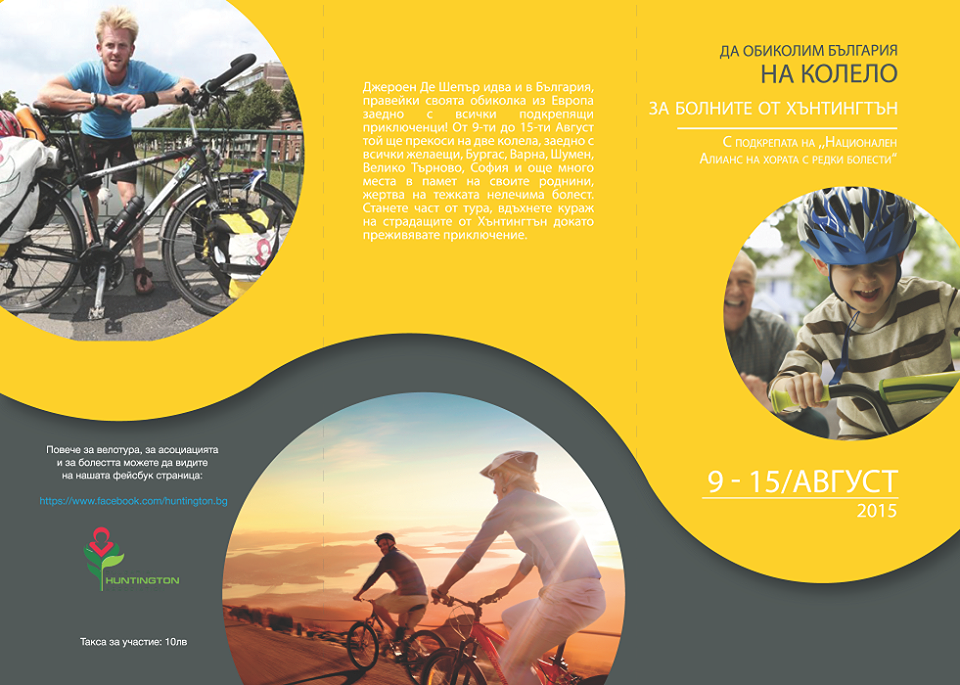 Джероен Де Шепър идва и в България, правейки своята обиколка из Европа заедно с всички подкрепящи приключенци! От 9-ти до 15-ти Август той ще прекоси на две колела, заедно с всички желаещи, Бургас, Варна, Шумен, Велико Търново, София и още много места в памет на своите роднини, жертва на тежката нелечима болест. Станете част от тура, вдъхнете кураж на страдащите от Хънтингтън докато преживявате приключение.

ДА ОБИКОЛИМ БЪЛГАРИЯ
НА КОЛЕЛО
ЗА БОЛНИТЕ ОТ ХЪНТИНГТЪН

С подкрепата на „Национален Алианс на хората с редки болести"

9 - 15/АВГУСТ
2015

Повече за велотура, за асоциацията и за болестта можете да видите на нашата фейсбук страница:

https://www.facebook.com/huntington.bg

HUNTINGTON

Такса за участие: 10лв